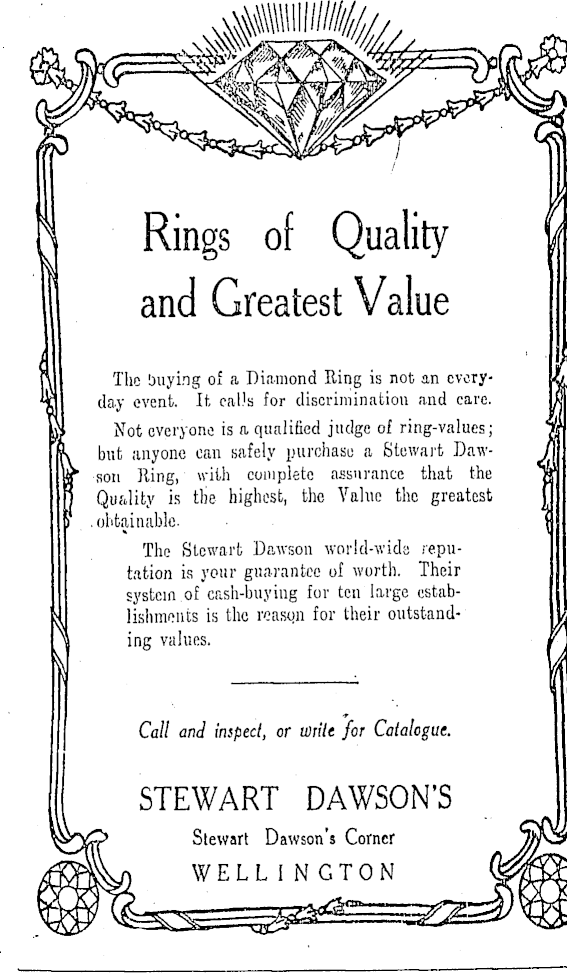 Rings of Quality and Greatest Value

The buying of a Diamond Ring is not an everyday event. It calls for discrimination and care.

Not everyone is a qualified judge of ring-values; but anyone can safely purchase a Stewart Dawson Ring, with complete assurance that the Quality is the highest, the Value the greatest obtainable.

The Stewart Dawson world-wide reputation is your guarantee of worth. Their system of cash-buying for ten large establishments is the reason for their outstanding values.

Call and inspect, or write for Catalogue.

STEWART DAWSON'S
Stewart Dawson's Corner
WELLINGTON